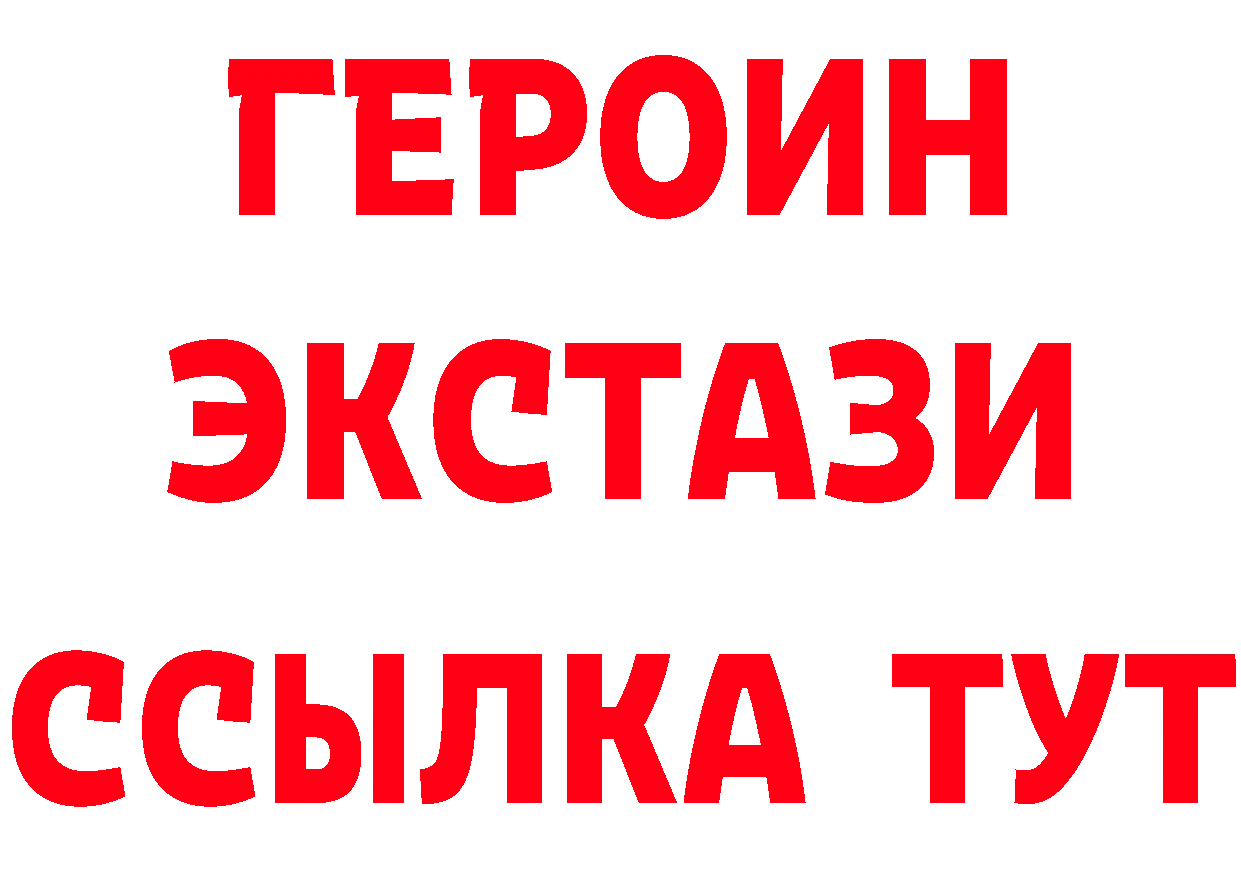 ГЕРОИН
ЭКСТАЗИ
ССЫЛКА ТУТ